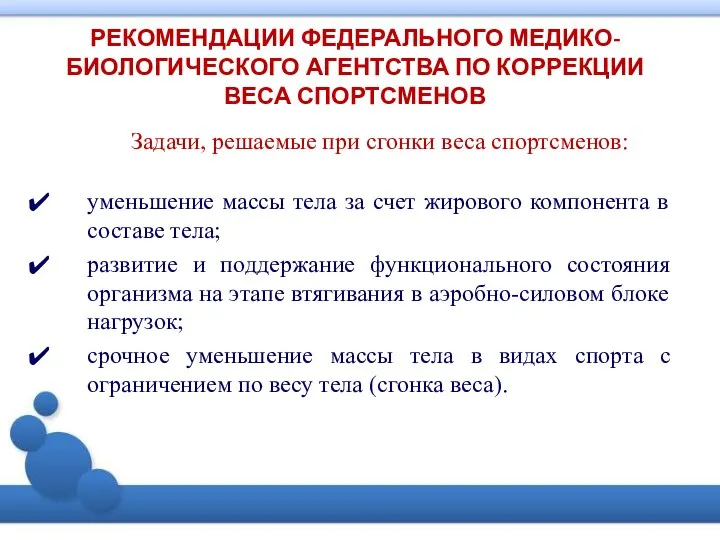 РЕКОМЕНДАЦИИ ФЕДЕРАЛЬНОГО МЕДИКО-БИОЛОГИЧЕСКОГО АГЕНТСТВА ПО КОРРЕКЦИИ ВЕСА СПОРТСМЕНОВ

Задачи, решаемые при сгонки веса спортсменов:

✔ уменьшение массы тела за счет жирового компонента в составе тела;

✔ развитие и поддержание функционального состояния организма на этапе втягивания в аэробно-силовом блоке нагрузок;

✔ срочное уменьшение массы тела в видах спорта с ограничением по весу тела (сгонка веса).